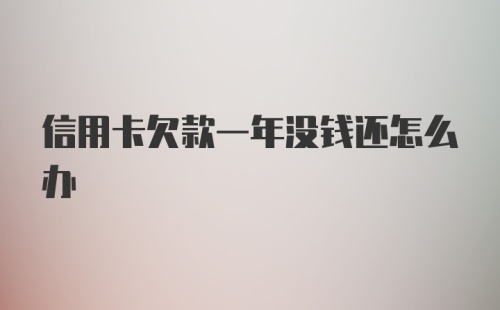 信用卡欠款一年没钱还怎么办